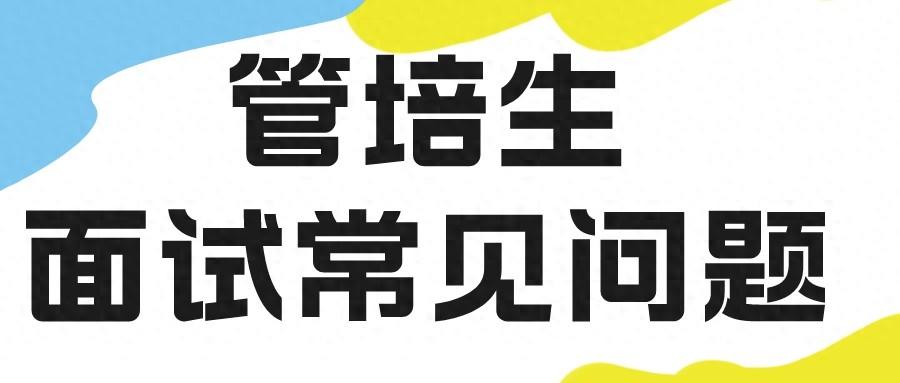 管培生
面试常见问题